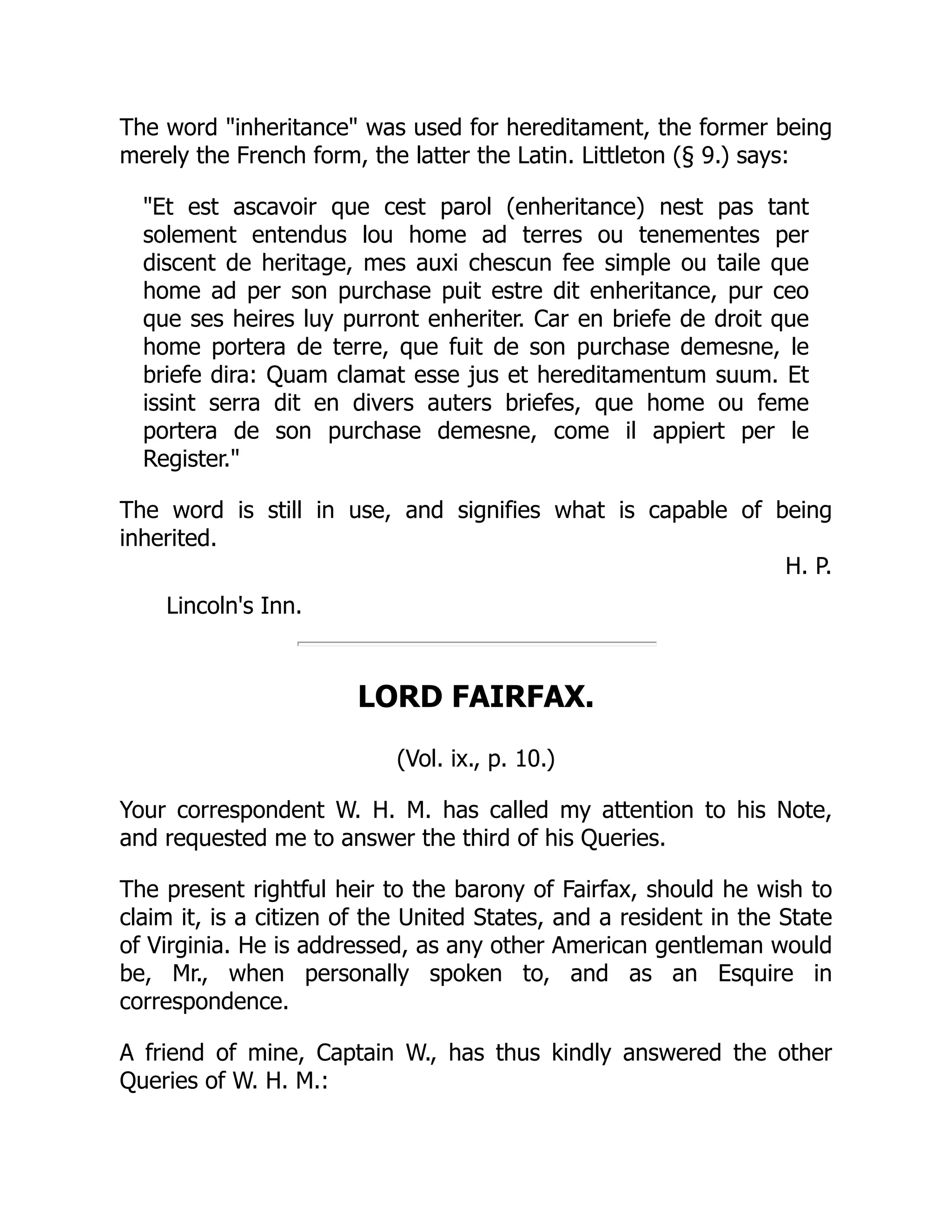 The word "inheritance" was used for hereditament, the former being merely the French form, the latter the Latin. Littleton (§ 9.) says:

"Et est ascavoir que cest parol (enheritance) nest pas tant solement entendus lou home ad terres ou tenementes per discent de heritage, mes auxi chescun fee simple ou taile que home ad per son purchase puit estre dit enheritance, pur ceo que ses heires luy purront enheriter. Car en briefe de droit que home portera de terre, que fuit de son purchase demesne, le briefe dira: Quam clamat esse jus et hereditamentum suum. Et issint serra dit en divers auters briefes, que home ou feme portera de son purchase demesne, come il appiert per le Register."

The word is still in use, and signifies what is capable of being inherited.

H. P.

Lincoln's Inn.

LORD FAIRFAX.

(Vol. ix., p. 10.)

Your correspondent W. H. M. has called my attention to his Note, and requested me to answer the third of his Queries.

The present rightful heir to the barony of Fairfax, should he wish to claim it, is a citizen of the United States, and a resident in the State of Virginia. He is addressed, as any other American gentleman would be, Mr., when personally spoken to, and as an Esquire in correspondence.

A friend of mine, Captain W., has thus kindly answered the other Queries of W. H. M.: